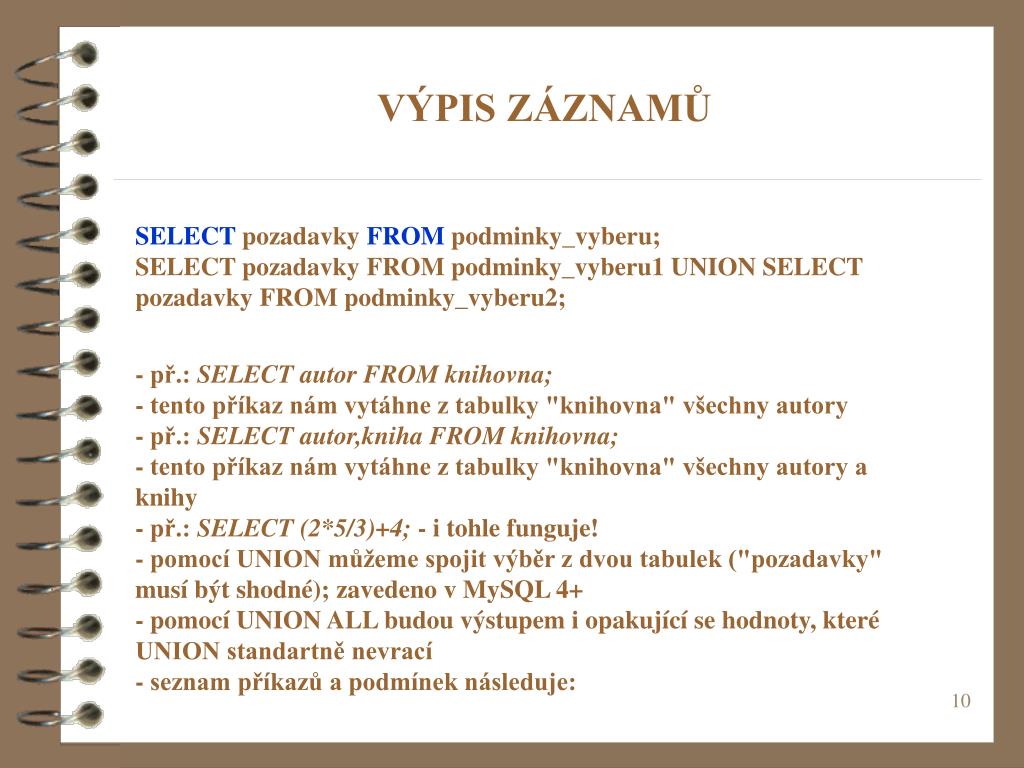 VÝPIS ZÁZNAMŮ

SELECT pozadavky FROM podminky_vyberu;
SELECT pozadavky FROM podminky_vyberu1 UNION SELECT pozadavky FROM podminky_vyberu2;

- př.: SELECT autor FROM knihovna;
- tento příkaz nám vytáhne z tabulky "knihovna" všechny autory
- př.: SELECT autor,kniha FROM knihovna;
- tento příkaz nám vytáhne z tabulky "knihovna" všechny autory a knihy
- př.: SELECT (2*5/3)+4; - i tohle funguje!
- pomocí UNION můžeme spojit výběr z dvou tabulek ("pozadavky" musí být shodné); zavedeno v MySQL 4+
- pomocí UNION ALL budou výstupem i opakující se hodnoty, které UNION standartně nevrací
- seznam příkazů a podmínek následuje:

10